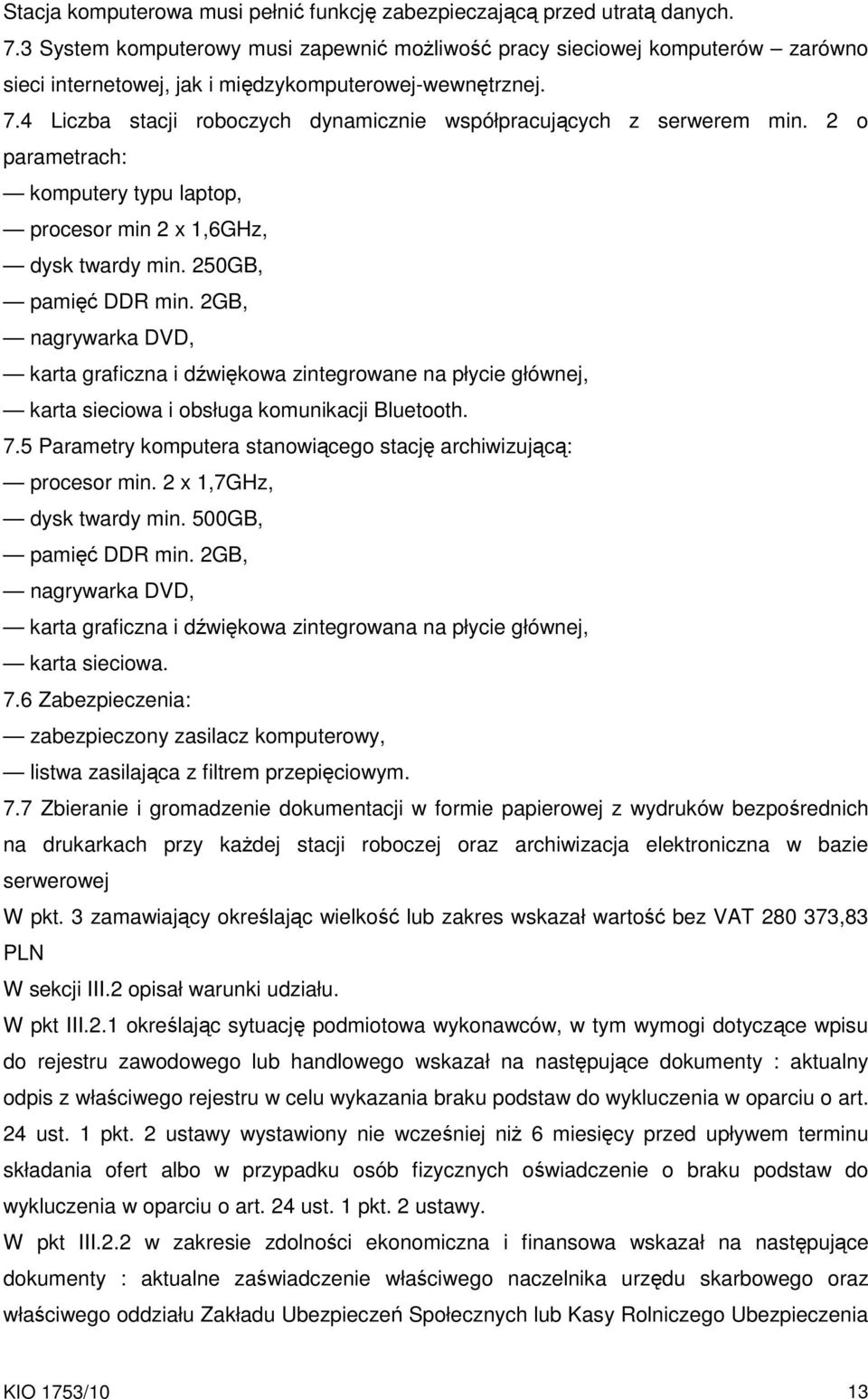 Stacja komputerowa musi pełnić funkcję zabezpieczającą przed utratą danych.
7.3 System komputerowy musi zapewnić możliwość pracy sieciowej komputerów – zarówno sieci internetowej, jak i międzykomputerowej-wewnętrznej.
7.4 Liczba stacji roboczych dynamicznie współpracujących z serwerem min. 2 o parametrach:
— komputery typu laptop,
— procesor min 2 x 1,6GHz,
— dysk twardy min. 250GB,
— pamięć DDR min. 2GB,
— nagrywarka DVD,
— karta graficzna i dźwiękowa zintegrowane na płycie głównej,
— karta sieciowa i obsługa komunikacji Bluetooth.
7.5 Parametry komputera stanowiącego stację archiwizującą:
— procesor min. 2 x 1,7GHz,
— dysk twardy min. 500GB,
— pamięć DDR min. 2GB,
— nagrywarka DVD,
— karta graficzna i dźwiękowa zintegrowana na płycie głównej,
— karta sieciowa.
7.6 Zabezpieczenia:
— zabezpieczony zasilacz komputerowy,
— listwa zasilająca z filtrem przepięciowym.
7.7 Zbieranie i gromadzenie dokumentacji w formie papierowej z wydruków bezpośrednich na drukarkach przy każdej stacji roboczej oraz archiwizacja elektroniczna w bazie serwerowej
W pkt. 3 zamawiający określając wielkość lub zakres wskazał wartość bez VAT 280 373,83 PLN
W sekcji III.2 opisał warunki udziału.
W pkt III.2.1 określając sytuację podmiotowa wykonawców, w tym wymogi dotyczące wpisu do rejestru zawodowego lub handlowego wskazał na następujące dokumenty : aktualny odpis z właściwego rejestru w celu wykazania braku podstaw do wykluczenia w oparciu o art. 24 ust. 1 pkt. 2 ustawy wystawiony nie wcześniej niż 6 miesięcy przed upływem terminu składania ofert albo w przypadku osób fizycznych oświadczenie o braku podstaw do wykluczenia w oparciu o art. 24 ust. 1 pkt. 2 ustawy.
W pkt III.2.2 w zakresie zdolności ekonomiczna i finansowa wskazał na następujące dokumenty : aktualne zaświadczenie właściwego naczelnika urzędu skarbowego oraz właściwego oddziału Zakładu Ubezpieczeń Społecznych lub Kasy Rolniczego Ubezpieczenia

KIO 1753/10 13